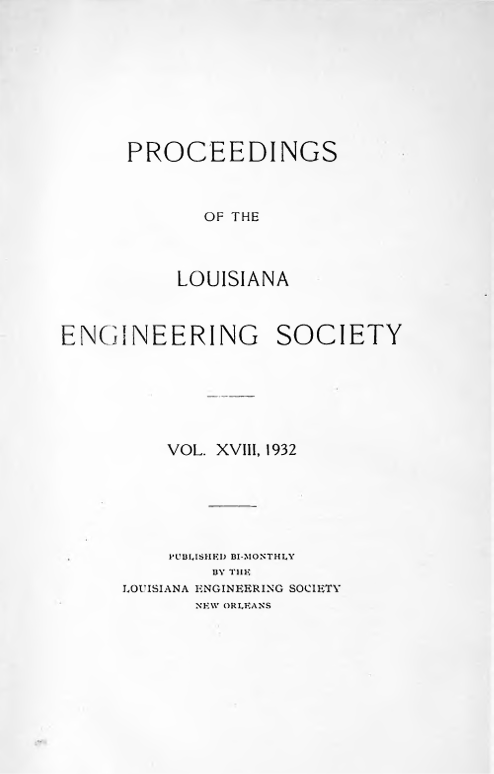 PROCEEDINGS

OF THE

LOUISIANA

ENGINEERING SOCIETY

VOL. XVIII, 1932

PUBLISHED BI-MONTHLY
BY THE
LOUISIANA ENGINEERING SOCIETY
NEW ORLEANS